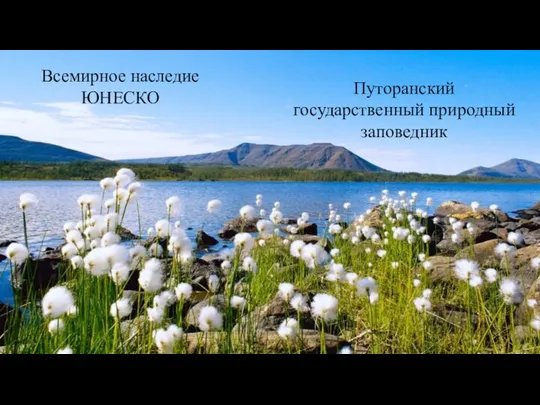 Всемирное наследие ЮНЕСКО

Путоранский государственный природный заповедник